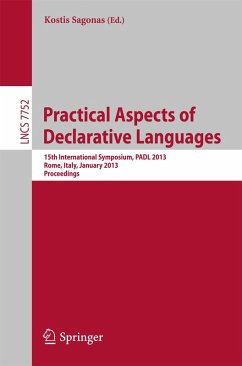 Kostis Sagonas (Ed.)

LNCS 7752

Practical Aspects of Declarative Languages

15th International Symposium, PADL 2013
Rome, Italy, January 2013
Proceedings

Springer